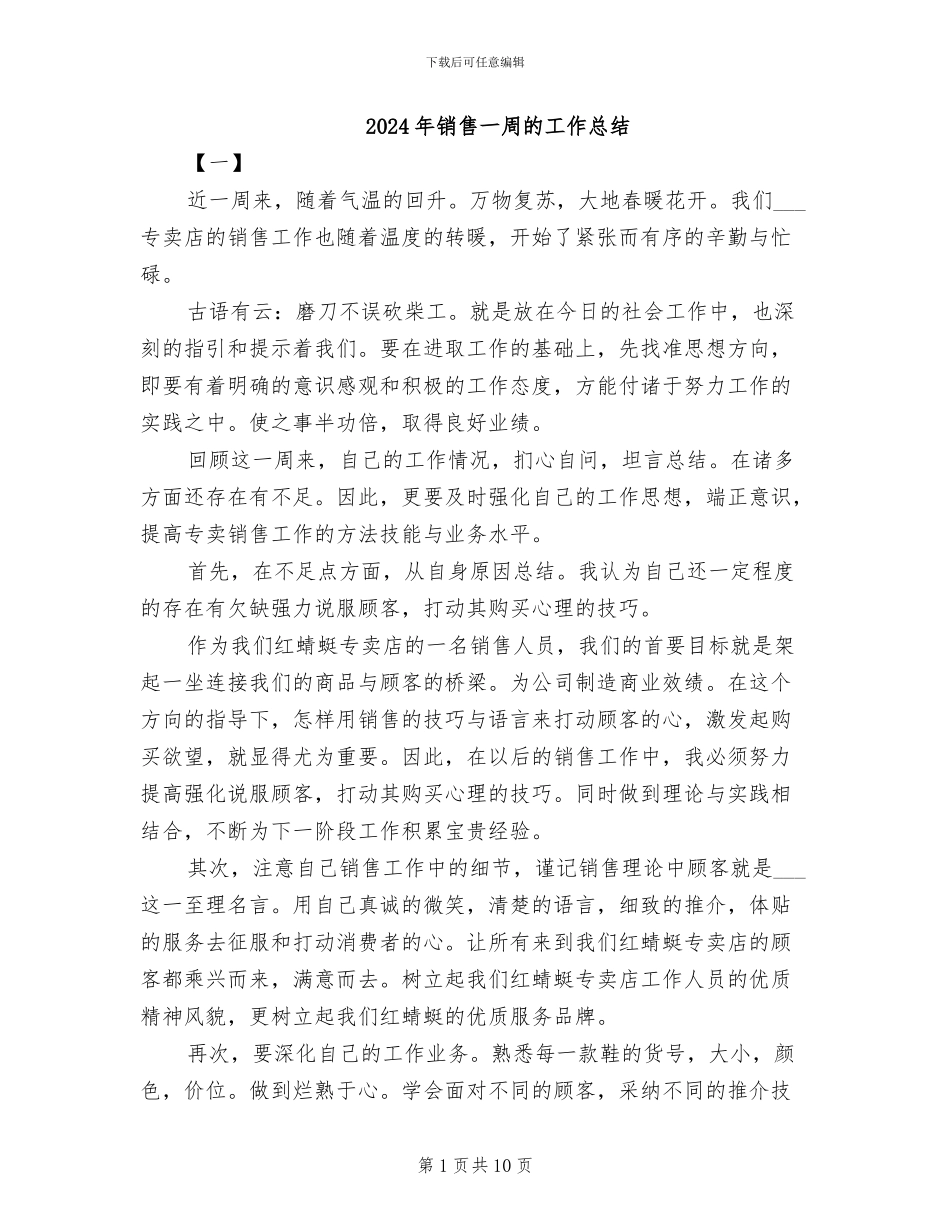 下载后可任意编辑

2024年销售一周的工作总结

【一】

近一周来，随着气温的回升。万物复苏，大地春暖花开。我们___专卖店的销售工作也随着温度的转暖，开始了紧张而有序的辛勤与忙碌。

古语有云：磨刀不误砍柴工。就是放在今日的社会工作中，也深刻的指引和提示着我们。要在进取工作的基础上，先找准思想方向，即要有着明确的意识感观和积极的工作态度，方能付诸于努力工作的实践之中。使之事半功倍，取得良好业绩。

回顾这一周来，自己的工作情况，扪心自问，坦言总结。在诸多方面还存在有不足。因此，更要及时强化自己的工作思想，端正意识，提高专卖销售工作的方法技能与业务水平。

首先，在不足点方面，从自身原因总结。我认为自己还一定程度的存在有欠缺强力说服顾客，打动其购买心理的技巧。

作为我们红蜻蜓专卖店的一名销售人员，我们的首要目标就是架起一坐连接我们的商品与顾客的桥梁。为公司制造商业效绩。在这个方向的指导下，怎样用销售的技巧与语言来打动顾客的心，激发起购买欲望，就显得尤为重要。因此，在以后的销售工作中，我必须努力提高强化说服顾客，打动其购买心理的技巧。同时做到理论与实践相结合，不断为下一阶段工作积累宝贵经验。

其次，注意自己销售工作中的细节，谨记销售理论中顾客就是___这一至理名言。用自己真诚的微笑，清楚的语言，细致的推介，体贴的服务去征服和打动消费者的心。让所有来到我们红蜻蜓专卖店的顾客都乘兴而来，满意而去。树立起我们红蜻蜓专卖店工作人员的优质精神风貌，更树立起我们红蜻蜓的优质服务品牌。

再次，要深化自己的工作业务。熟悉每一款鞋的货号，大小，颜色，价位。做到烂熟于心。学会面对不同的顾客，采纳不同的推介技

第1页共10页